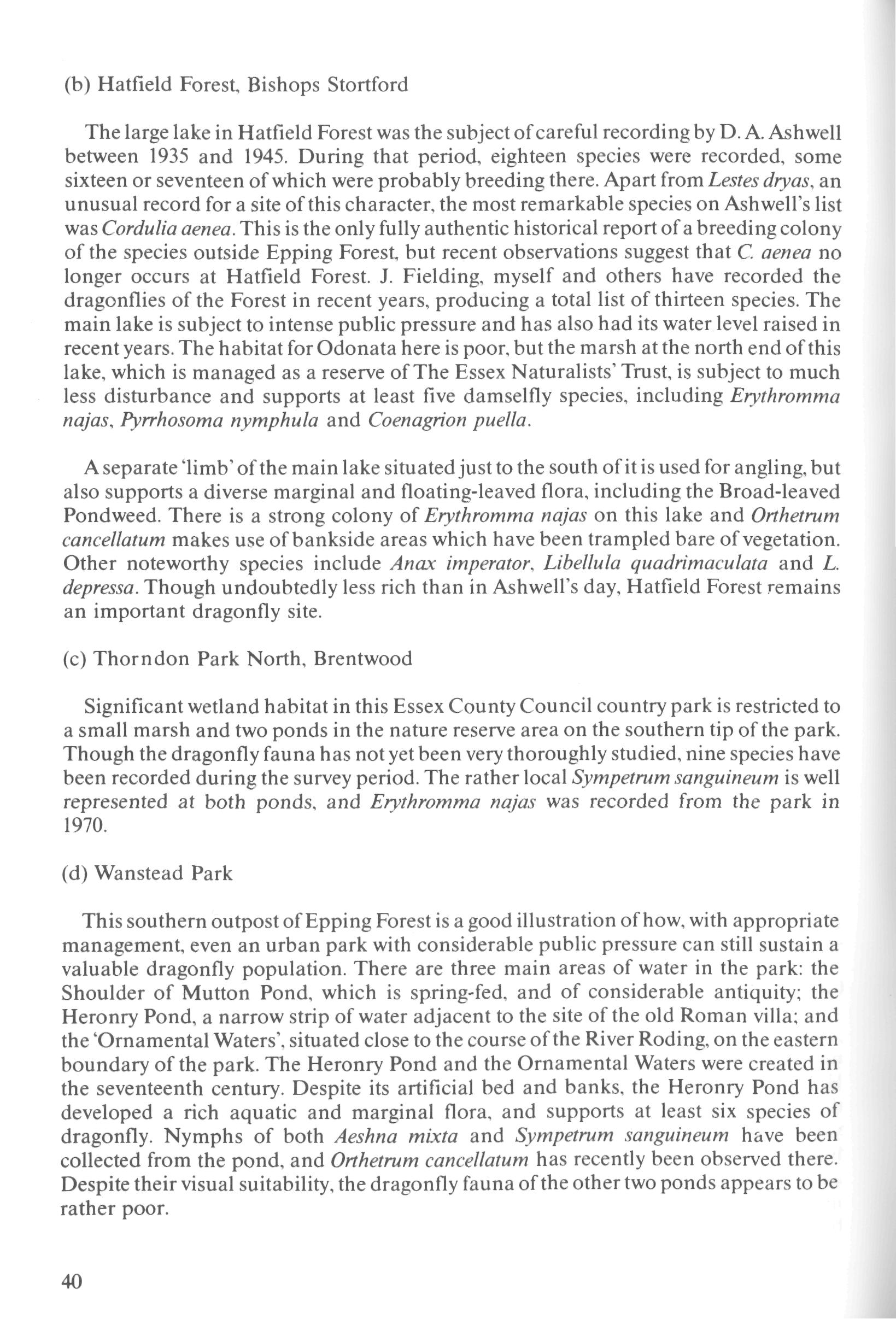 (b) Hatfield Forest, Bishops Stortford

The large lake in Hatfield Forest was the subject of careful recording by D. A. Ashwell between 1935 and 1945. During that period, eighteen species were recorded, some sixteen or seventeen of which were probably breeding there. Apart from Lestes dryas, an unusual record for a site of this character, the most remarkable species on Ashwell's list was Cordulia aenea. This is the only fully authentic historical report of a breeding colony of the species outside Epping Forest, but recent observations suggest that C. aenea no longer occurs at Hatfield Forest. J. Fielding, myself and others have recorded the dragonflies of the Forest in recent years, producing a total list of thirteen species. The main lake is subject to intense public pressure and has also had its water level raised in recent years. The habitat for Odonata here is poor, but the marsh at the north end of this lake, which is managed as a reserve of The Essex Naturalists' Trust, is subject to much less disturbance and supports at least five damselfly species, including Erythromma najas, Pyrrhosoma nymphula and Coenagrion puella.

A separate 'limb' of the main lake situated just to the south of it is used for angling, but also supports a diverse marginal and floating-leaved flora, including the Broad-leaved Pondweed. There is a strong colony of Erythromma najas on this lake and Orthetrum cancellatum makes use of bankside areas which have been trampled bare of vegetation. Other noteworthy species include Anax imperator, Libellula quadrimaculata and L. depressa. Though undoubtedly less rich than in Ashwell's day, Hatfield Forest remains an important dragonfly site.

(c) Thorndon Park North, Brentwood

Significant wetland habitat in this Essex County Council country park is restricted to a small marsh and two ponds in the nature reserve area on the southern tip of the park. Though the dragonfly fauna has not yet been very thoroughly studied, nine species have been recorded during the survey period. The rather local Sympetrum sanguineum is well represented at both ponds, and Erythromma najas was recorded from the park in 1970.

(d) Wanstead Park

This southern outpost of Epping Forest is a good illustration of how, with appropriate management, even an urban park with considerable public pressure can still sustain a valuable dragonfly population. There are three main areas of water in the park: the Shoulder of Mutton Pond, which is spring-fed, and of considerable antiquity; the Heronry Pond, a narrow strip of water adjacent to the site of the old Roman villa; and the 'Ornamental Waters', situated close to the course of the River Roding, on the eastern boundary of the park. The Heronry Pond and the Ornamental Waters were created in the seventeenth century. Despite its artificial bed and banks, the Heronry Pond has developed a rich aquatic and marginal flora, and supports at least six species of dragonfly. Nymphs of both Aeshna mixta and Sympetrum sanguineum have been collected from the pond, and Orthetrum cancellatum has recently been observed there. Despite their visual suitability, the dragonfly fauna of the other two ponds appears to be rather poor.

40